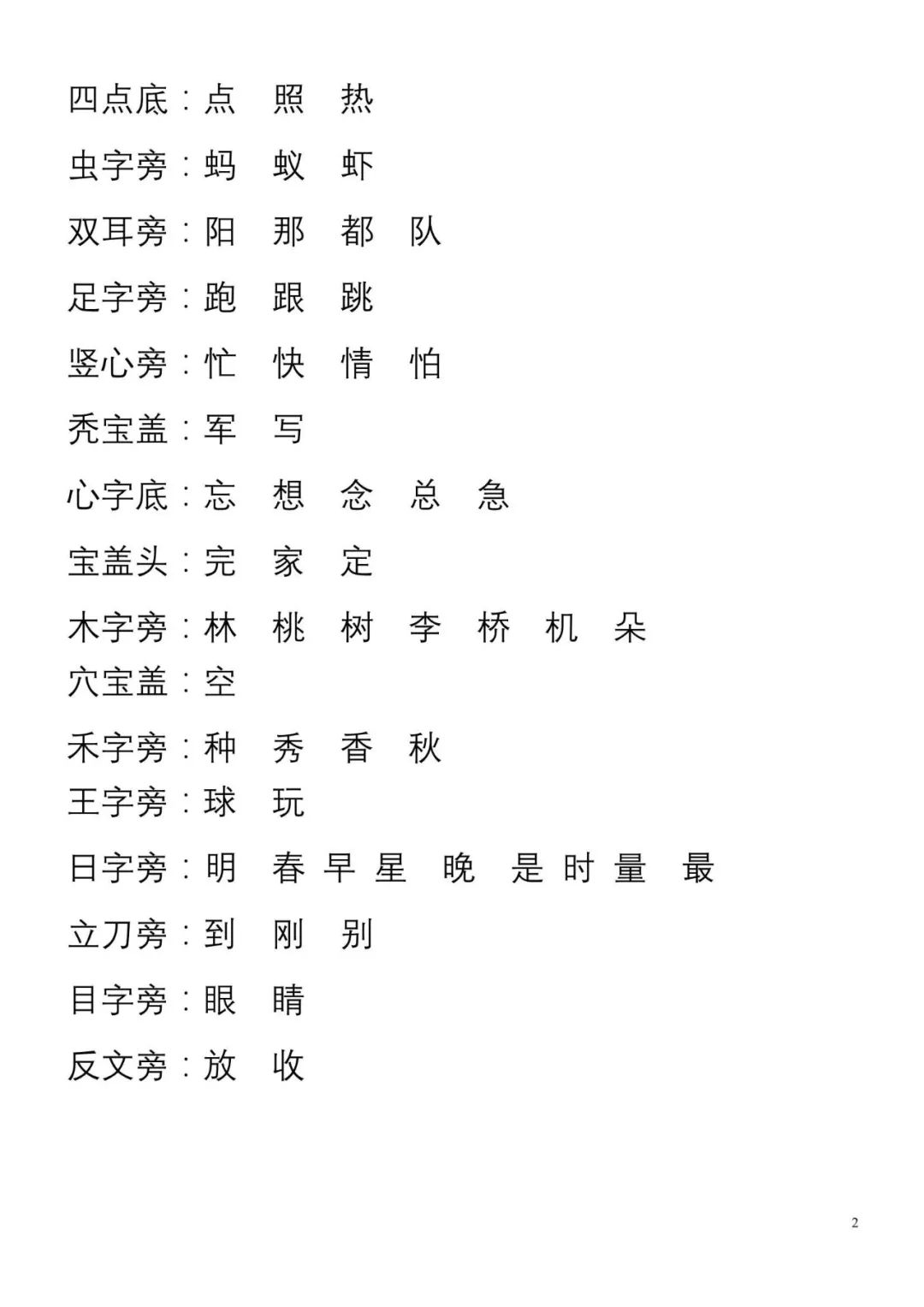 四点底：点　照　热

虫字旁：蚂　蚁　虾

双耳旁：阳　那　都　队

足字旁：跑　跟　跳

竖心旁：忙　快　情　怕

秃宝盖：军　写

心字底：忘　想　念　总　急

宝盖头：完　家　定

木字旁：林　桃　树　李　桥　机　朵
穴宝盖：空

禾字旁：种　秀　香　秋
王字旁：球　玩

日字旁：明　春 早 星　晚　是 时 量　最

立刀旁：到　刚　别

目字旁：眼　睛

反文旁：放　收

2